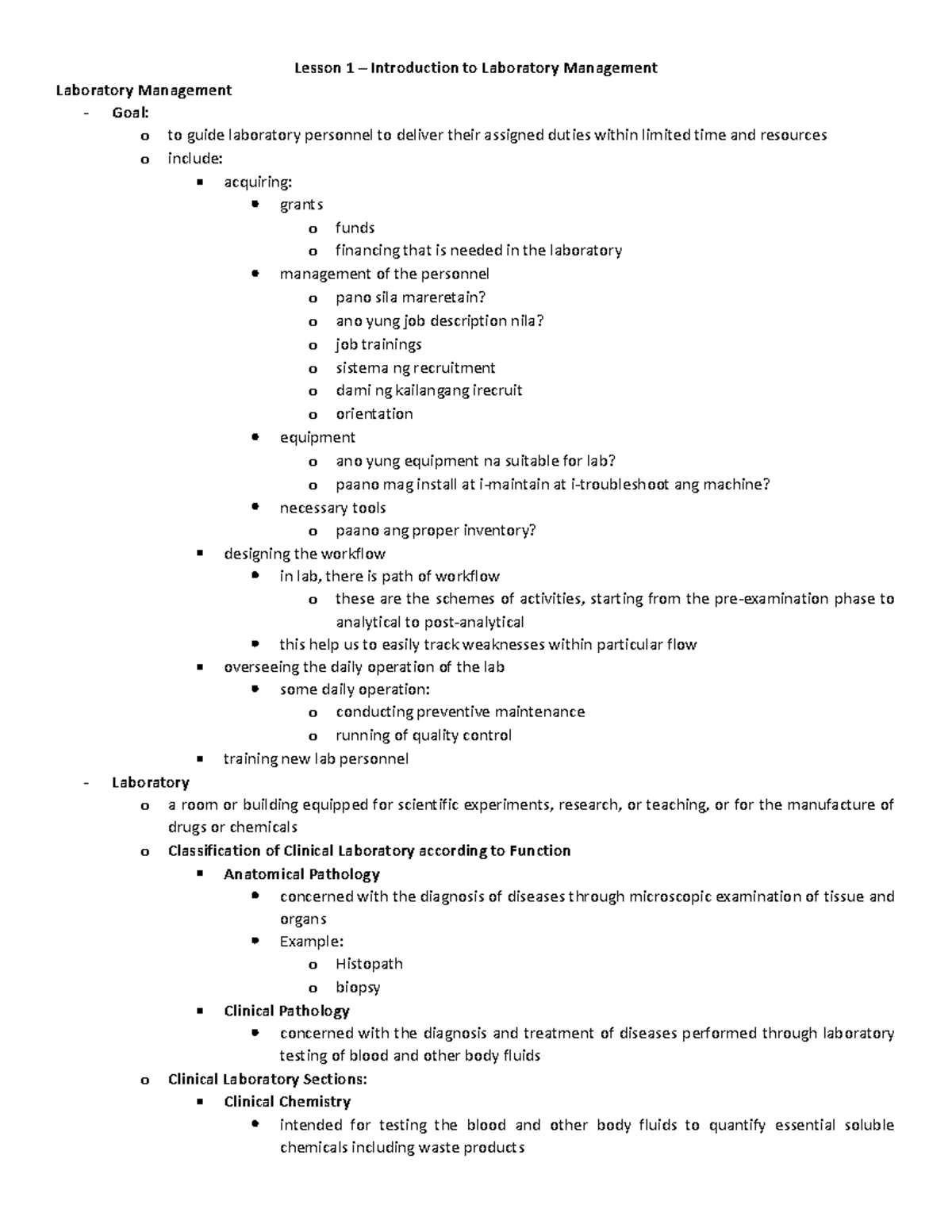 Lesson 1 – Introduction to Laboratory Management

Laboratory Management

- Goal:
 o to guide laboratory personnel to deliver their assigned duties within limited time and resources
 o include:
  ▪ acquiring:
   • grants
    o funds
    o financing that is needed in the laboratory
   • management of the personnel
    o pano sila mareretain?
    o ano yung job description nila?
    o job trainings
    o sistema ng recruitment
    o dami ng kailangang irecruit
    o orientation
   • equipment
    o ano yung equipment na suitable for lab?
    o paano mag install at i-maintain at i-troubleshoot ang machine?
   • necessary tools
    o paano ang proper inventory?
  ▪ designing the workflow
   • in lab, there is path of workflow
    o these are the schemes of activities, starting from the pre-examination phase to analytical to post-analytical
   • this help us to easily track weaknesses within particular flow
  ▪ overseeing the daily operation of the lab
   • some daily operation:
    o conducting preventive maintenance
    o running of quality control
  ▪ training new lab personnel
- Laboratory
 o a room or building equipped for scientific experiments, research, or teaching, or for the manufacture of drugs or chemicals
 o Classification of Clinical Laboratory according to Function
  ▪ Anatomical Pathology
   • concerned with the diagnosis of diseases through microscopic examination of tissue and organs
   • Example:
    o Histopath
    o biopsy
  ▪ Clinical Pathology
   • concerned with the diagnosis and treatment of diseases performed through laboratory testing of blood and other body fluids
 o Clinical Laboratory Sections:
  ▪ Clinical Chemistry
   • intended for testing the blood and other body fluids to quantify essential soluble chemicals including waste products